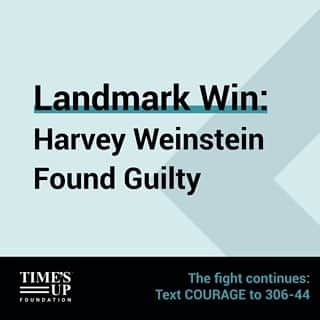 Landmark Win:
Harvey Weinstein Found Guilty

TIME'S UP
FOUNDATION

The fight continues:
Text COURAGE to 306-44